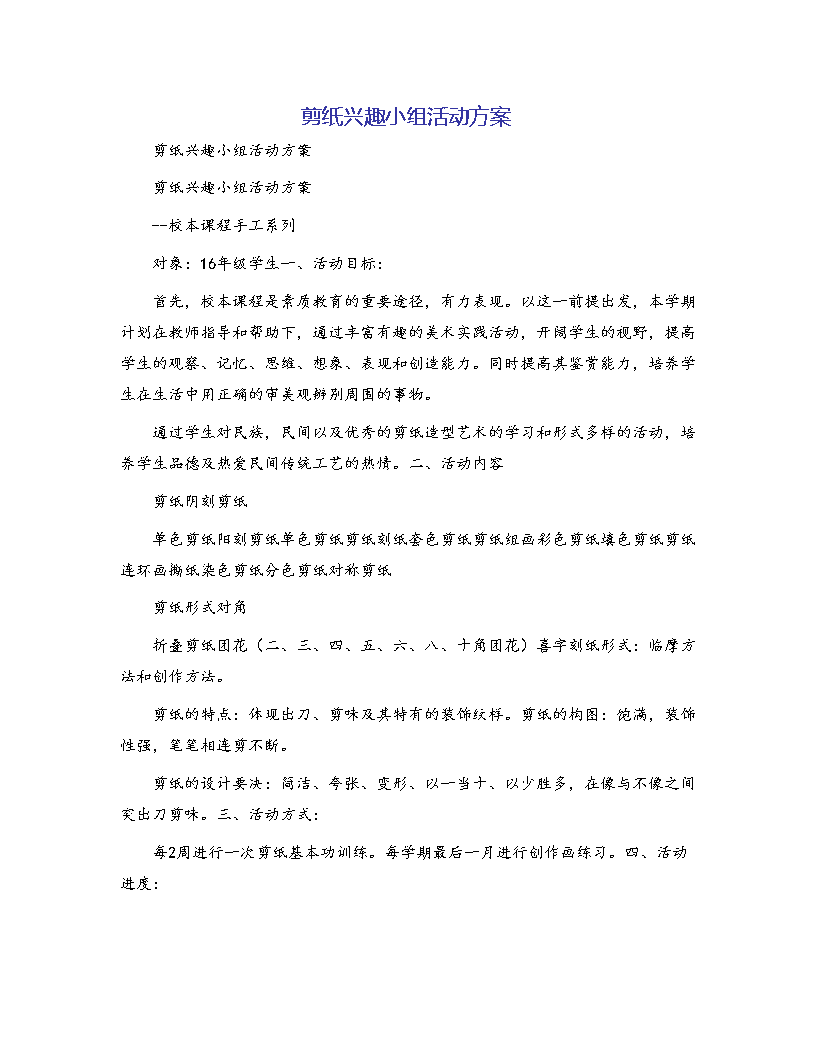 剪纸兴趣小组活动方案

剪纸兴趣小组活动方案

剪纸兴趣小组活动方案

--校本课程手工系列

对象：16年级学生一、活动目标：

首先，校本课程是素质教育的重要途径，有力表现。以这一前提出发，本学期计划在教师指导和帮助下，通过丰富有趣的美术实践活动，开阔学生的视野，提高学生的观察、记忆、思维、想象、表现和创造能力。同时提高其鉴赏能力，培养学生在生活中用正确的审美观辨别周围的事物。

通过学生对民族，民间以及优秀的剪纸造型艺术的学习和形式多样的活动，培养学生品德及热爱民间传统工艺的热情。二、活动内容

剪纸阴刻剪纸

单色剪纸阳刻剪纸单色剪纸剪纸刻纸套色剪纸剪纸组画彩色剪纸填色剪纸剪纸连环画撕纸染色剪纸分色剪纸对称剪纸

剪纸形式对角

折叠剪纸团花（二、三、四、五、六、八、十角团花）喜字刻纸形式：临摩方法和创作方法。

剪纸的特点：体现出刀、剪味及其特有的装饰纹样。剪纸的构图：饱满，装饰性强，笔笔相连剪不断。

剪纸的设计要决：简洁、夸张、变形、以一当十、以少胜多，在像与不像之间突出刀剪味。三、活动方式：

每2周进行一次剪纸基本功训练。每学期最后一月进行创作画练习。四、活动进度：